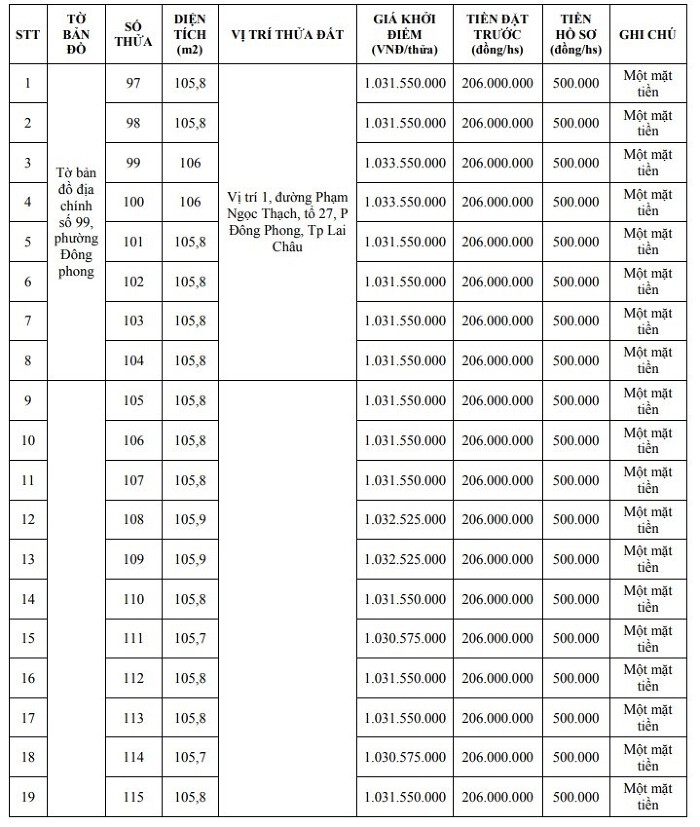 | STT | TỜ BẢN ĐỒ | SỐ THỬA | DIỆN TÍCH (m2) | VỊ TRÍ THỬA ĐẤT | GIÁ KHỞI ĐIỂM (VNĐ/thửa) | TIỀN ĐẶT TRƯỚC (đồng/hs) | TIỀN HỒ SƠ (đồng/hs) | GHI CHÚ |
|---|---|---|---|---|---|---|---|---|
| 1 | Tờ bản đồ địa chính số 99, phường Đông phong | 97 | 105,8 | Vị trí 1, đường Phạm Ngọc Thạch, tổ 27, P Đông Phong, Tp Lai Châu | 1.031.550.000 | 206.000.000 | 500.000 | Một mặt tiền |
| 2 | | 98 | 105,8 | | 1.031.550.000 | 206.000.000 | 500.000 | Một mặt tiền |
| 3 | | 99 | 106 | | 1.033.550.000 | 206.000.000 | 500.000 | Một mặt tiền |
| 4 | | 100 | 106 | | 1.033.550.000 | 206.000.000 | 500.000 | Một mặt tiền |
| 5 | | 101 | 105,8 | | 1.031.550.000 | 206.000.000 | 500.000 | Một mặt tiền |
| 6 | | 102 | 105,8 | | 1.031.550.000 | 206.000.000 | 500.000 | Một mặt tiền |
| 7 | | 103 | 105,8 | | 1.031.550.000 | 206.000.000 | 500.000 | Một mặt tiền |
| 8 | | 104 | 105,8 | | 1.031.550.000 | 206.000.000 | 500.000 | Một mặt tiền |
| 9 | | 105 | 105,8 | | 1.031.550.000 | 206.000.000 | 500.000 | Một mặt tiền |
| 10 | | 106 | 105,8 | | 1.031.550.000 | 206.000.000 | 500.000 | Một mặt tiền |
| 11 | | 107 | 105,8 | | 1.031.550.000 | 206.000.000 | 500.000 | Một mặt tiền |
| 12 | | 108 | 105,9 | | 1.032.525.000 | 206.000.000 | 500.000 | Một mặt tiền |
| 13 | | 109 | 105,9 | | 1.032.525.000 | 206.000.000 | 500.000 | Một mặt tiền |
| 14 | | 110 | 105,8 | | 1.031.550.000 | 206.000.000 | 500.000 | Một mặt tiền |
| 15 | | 111 | 105,7 | | 1.030.575.000 | 206.000.000 | 500.000 | Một mặt tiền |
| 16 | | 112 | 105,8 | | 1.031.550.000 | 206.000.000 | 500.000 | Một mặt tiền |
| 17 | | 113 | 105,8 | | 1.031.550.000 | 206.000.000 | 500.000 | Một mặt tiền |
| 18 | | 114 | 105,7 | | 1.030.575.000 | 206.000.000 | 500.000 | Một mặt tiền |
| 19 | | 115 | 105,8 | | 1.031.550.000 | 206.000.000 | 500.000 | Một mặt tiền |